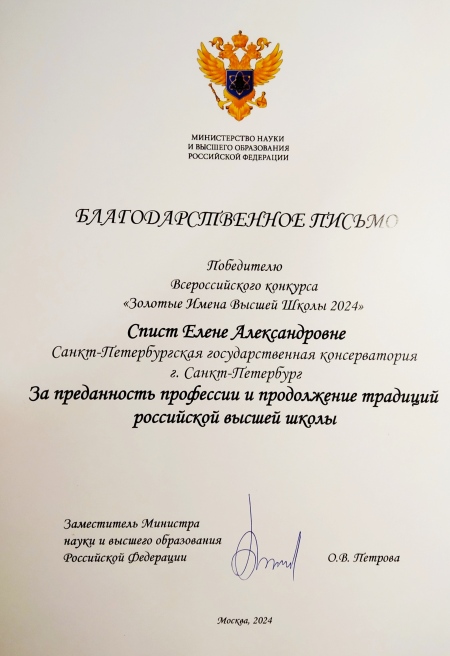 МИНИСТЕРСТВО НАУКИ
И ВЫСШЕГО ОБРАЗОВАНИЯ
РОССИЙСКОЙ ФЕДЕРАЦИИ

БЛАГОДАРСТВЕННОЕ ПИСЬМО

Победителю
Всероссийского конкурса
«Золотые Имена Высшей Школы 2024»

Спист Елене Александровне
Санкт-Петербургская государственная консерватория
г. Санкт-Петербург
За преданность профессии и продолжение традиций российской высшей школы

Заместитель Министра
науки и высшего образования
Российской Федерации

О.В. Петрова

Москва, 2024